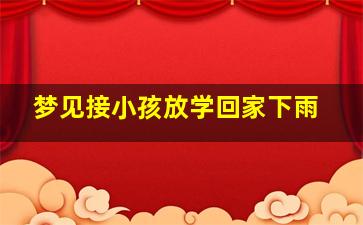 梦见接小孩放学回家下雨